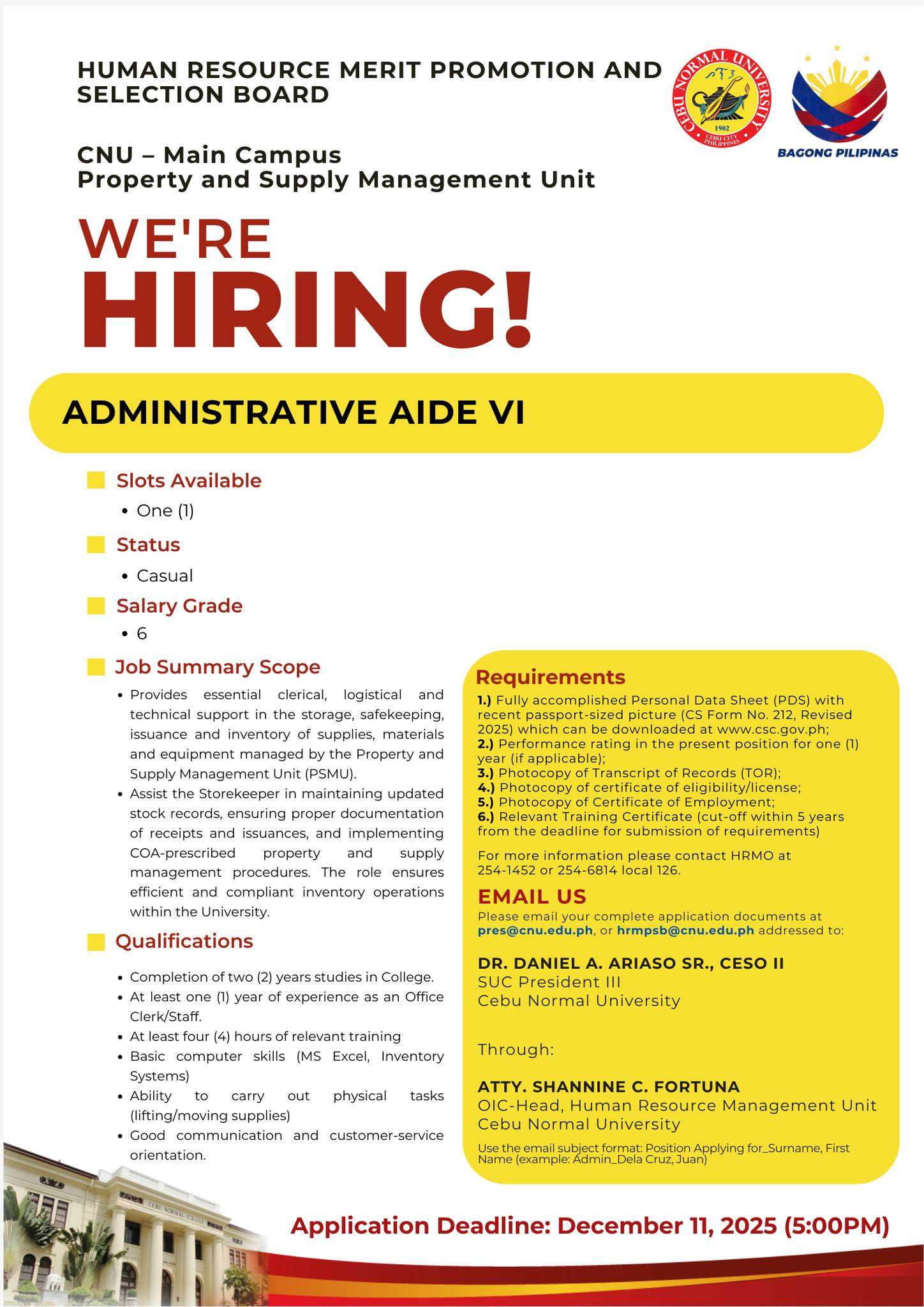 HUMAN RESOURCE MERIT PROMOTION AND SELECTION BOARD

CEBU NORMAL UNIVERSITY
1902
CEBU CITY PHILIPPINES

BAGONG PILIPINAS

CNU – Main Campus
Property and Supply Management Unit

WE'RE
HIRING!

ADMINISTRATIVE AIDE VI

Slots Available
• One (1)

Status
• Casual

Salary Grade
• 6

Job Summary Scope
• Provides essential clerical, logistical and technical support in the storage, safekeeping, issuance and inventory of supplies, materials and equipment managed by the Property and Supply Management Unit (PSMU).
• Assist the Storekeeper in maintaining updated stock records, ensuring proper documentation of receipts and issuances, and implementing COA-prescribed property and supply management procedures. The role ensures efficient and compliant inventory operations within the University.

Qualifications
• Completion of two (2) years studies in College.
• At least one (1) year of experience as an Office Clerk/Staff.
• At least four (4) hours of relevant training
• Basic computer skills (MS Excel, Inventory Systems)
• Ability to carry out physical tasks (lifting/moving supplies)
• Good communication and customer-service orientation.

Requirements
1.) Fully accomplished Personal Data Sheet (PDS) with recent passport-sized picture (CS Form No. 212, Revised 2025) which can be downloaded at www.csc.gov.ph;
2.) Performance rating in the present position for one (1) year (if applicable);
3.) Photocopy of Transcript of Records (TOR);
4.) Photocopy of certificate of eligibility/license;
5.) Photocopy of Certificate of Employment;
6.) Relevant Training Certificate (cut-off within 5 years from the deadline for submission of requirements)

For more information please contact HRMO at 254-1452 or 254-6814 local 126.

EMAIL US
Please email your complete application documents at pres@cnu.edu.ph, or hrmpsb@cnu.edu.ph addressed to:

DR. DANIEL A. ARIASO SR., CESO II
SUC President III
Cebu Normal University

Through:

ATTY. SHANNINE C. FORTUNA
OIC-Head, Human Resource Management Unit
Cebu Normal University

Use the email subject format: Position Applying for_Surname, First Name (example: Admin_Dela Cruz, Juan)

CEBU NORMAL COLLEGE

Application Deadline: December 11, 2025 (5:00PM)